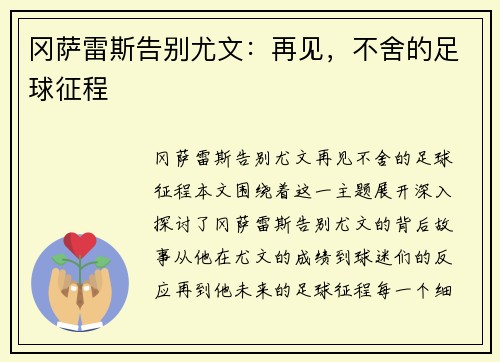 冈萨雷斯告别尤文：再见，不舍的足球征程

冈萨雷斯告别尤文再见不舍的足球征程本文围绕着这一主题展开深入探讨了冈萨雷斯告别尤文的背后故事从他在尤文的成绩到球迷们的反应再到他未来的足球征程每一个细